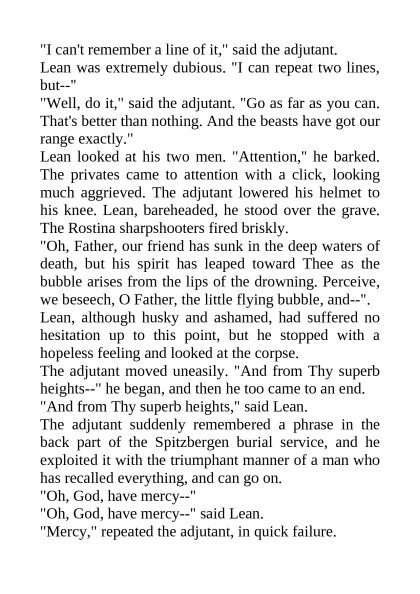 "I can't remember a line of it," said the adjutant.

Lean was extremely dubious. "I can repeat two lines, but--"

"Well, do it," said the adjutant. "Go as far as you can. That's better than nothing. And the beasts have got our range exactly."

Lean looked at his two men. "Attention," he barked. The privates came to attention with a click, looking much aggrieved. The adjutant lowered his helmet to his knee. Lean, bareheaded, he stood over the grave. The Rostina sharpshooters fired briskly.

"Oh, Father, our friend has sunk in the deep waters of death, but his spirit has leaped toward Thee as the bubble arises from the lips of the drowning. Perceive, we beseech, O Father, the little flying bubble, and--".

Lean, although husky and ashamed, had suffered no hesitation up to this point, but he stopped with a hopeless feeling and looked at the corpse.

The adjutant moved uneasily. "And from Thy superb heights--" he began, and then he too came to an end.

"And from Thy superb heights," said Lean.

The adjutant suddenly remembered a phrase in the back part of the Spitzbergen burial service, and he exploited it with the triumphant manner of a man who has recalled everything, and can go on.

"Oh, God, have mercy--"

"Oh, God, have mercy--" said Lean.

"Mercy," repeated the adjutant, in quick failure.